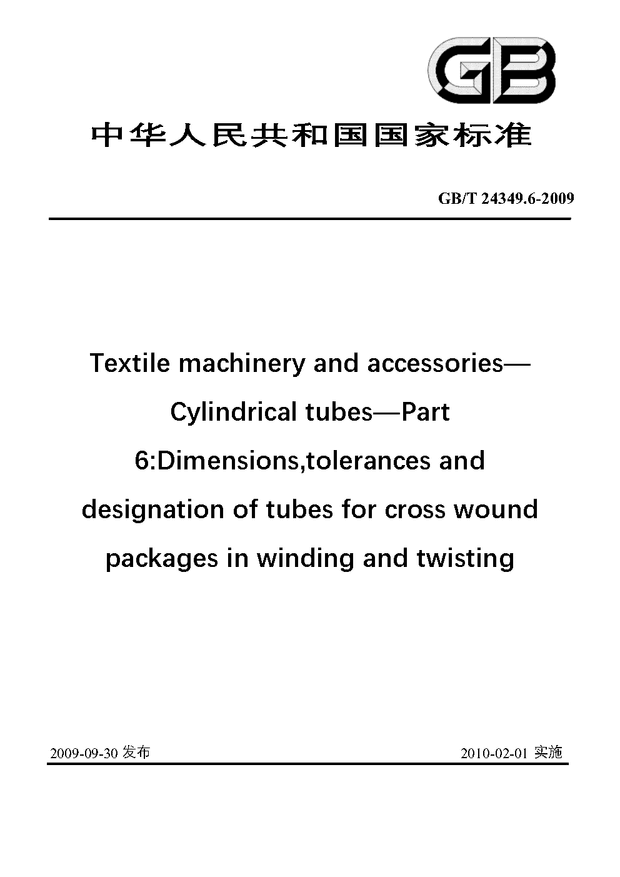 GB

中华人民共和国国家标准

GB/T 24349.6-2009

Textile machinery and accessories—Cylindrical tubes—Part 6:Dimensions,tolerances and designation of tubes for cross wound packages in winding and twisting

2009-09-30 发布

2010-02-01 实施